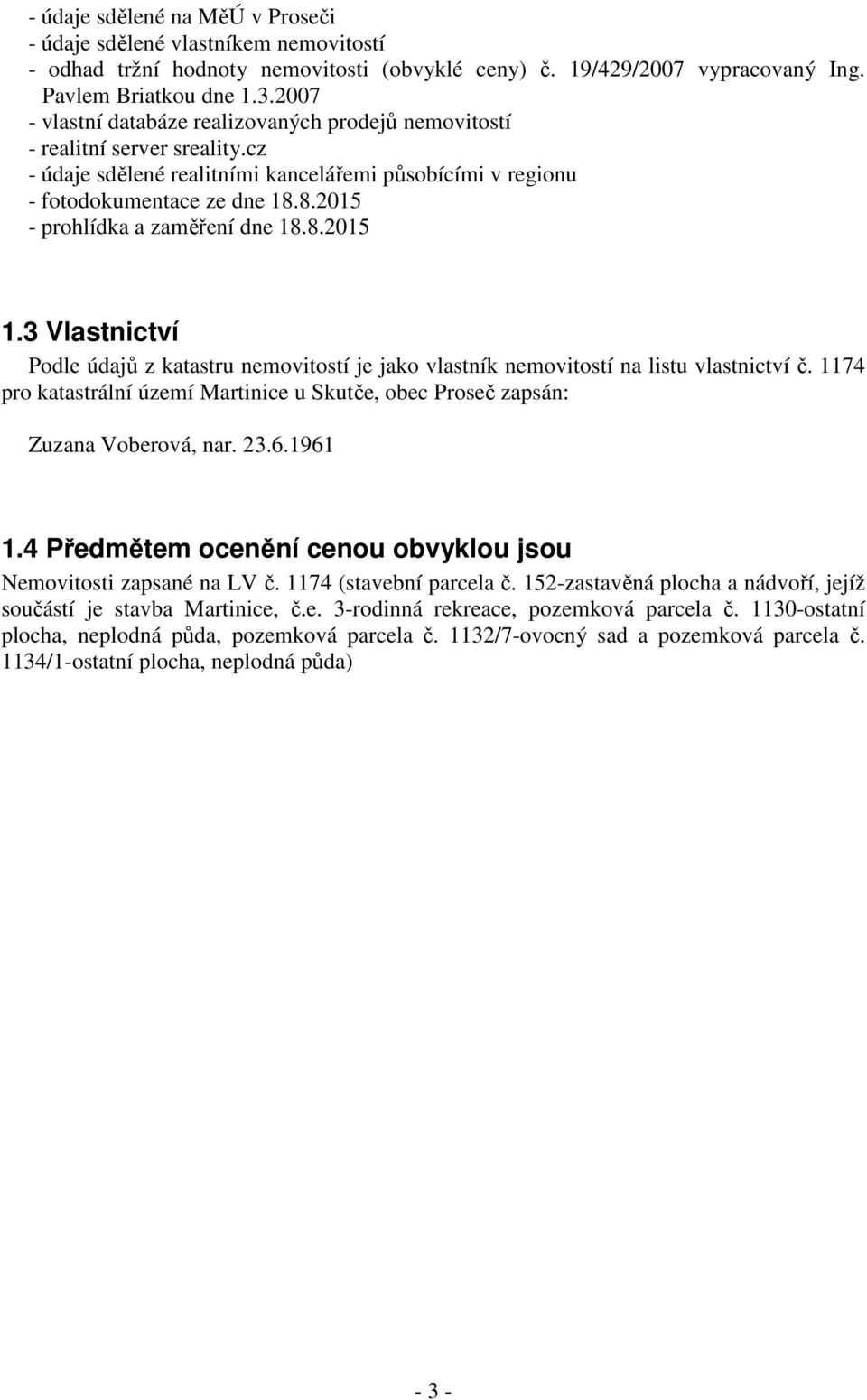 - údaje sdělené na MěÚ v Proseči
- údaje sdělené vlastníkem nemovitostí
- odhad tržní hodnoty nemovitosti (obvyklé ceny) č. 19/429/2007 vypracovaný Ing. Pavlem Briatkou dne 1.3.2007
- vlastní databáze realizovaných prodejů nemovitostí
- realitní server sreality.cz
- údaje sdělené realitními kancelářemi působícími v regionu
- fotodokumentace ze dne 18.8.2015
- prohlídka a zaměření dne 18.8.2015

1.3 Vlastnictví

Podle údajů z katastru nemovitostí je jako vlastník nemovitostí na listu vlastnictví č. 1174 pro katastrální území Martinice u Skutče, obec Proseč zapsán:

Zuzana Voberová, nar. 23.6.1961

1.4 Předmětem ocenění cenou obvyklou jsou

Nemovitosti zapsané na LV č. 1174 (stavební parcela č. 152-zastavěná plocha a nádvoří, jejíž součástí je stavba Martinice, č.e. 3-rodinná rekreace, pozemková parcela č. 1130-ostatní plocha, neplodná půda, pozemková parcela č. 1132/7-ovocný sad a pozemková parcela č. 1134/1-ostatní plocha, neplodná půda)

- 3 -